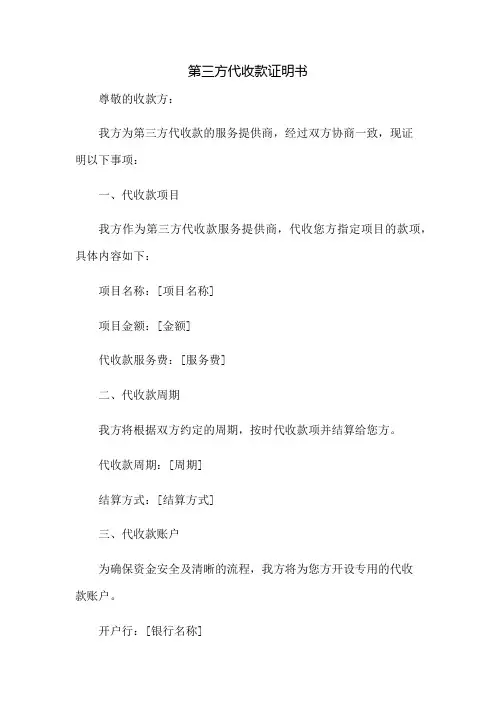 第三方代收款证明书

尊敬的收款方：

我方为第三方代收款的服务提供商，经过双方协商一致，现证明以下事项：

一、代收款项目

我方作为第三方代收款服务提供商，代收您方指定项目的款项，具体内容如下：

项目名称：[项目名称]

项目金额：[金额]

代收款服务费：[服务费]

二、代收款周期

我方将根据双方约定的周期，按时代收款项并结算给您方。

代收款周期：[周期]

结算方式：[结算方式]

三、代收款账户

为确保资金安全及清晰的流程，我方将为您方开设专用的代收款账户。

开户行：[银行名称]